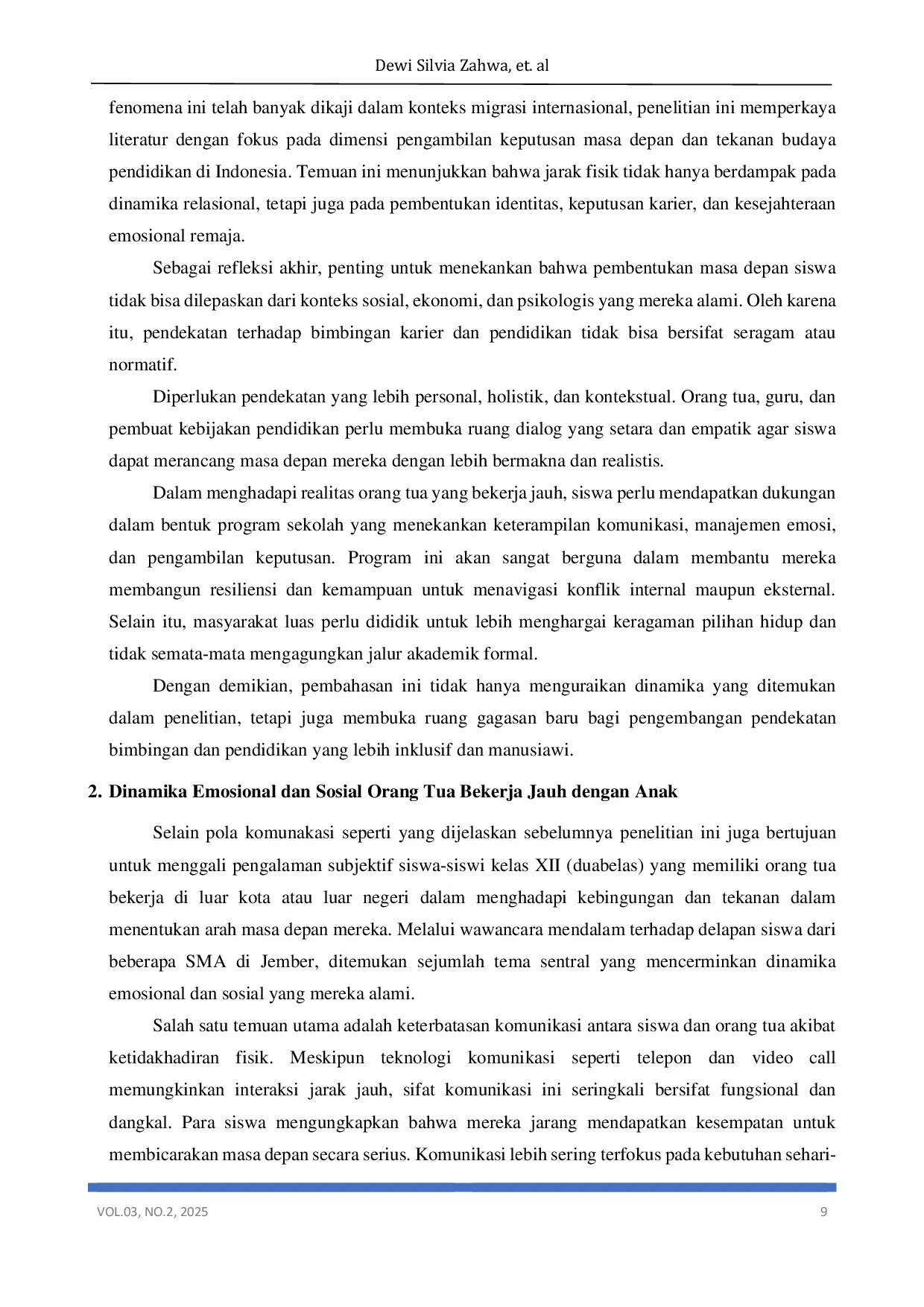 Dewi Silvia Zahwa, et. al

fenomena ini telah banyak dikaji dalam konteks migrasi internasional, penelitian ini memperkaya literatur dengan fokus pada dimensi pengambilan keputusan masa depan dan tekanan budaya pendidikan di Indonesia. Temuan ini menunjukkan bahwa jarak fisik tidak hanya berdampak pada dinamika relasional, tetapi juga pada pembentukan identitas, keputusan karier, dan kesejahteraan emosional remaja.

Sebagai refleksi akhir, penting untuk menekankan bahwa pembentukan masa depan siswa tidak bisa dilepaskan dari konteks sosial, ekonomi, dan psikologis yang mereka alami. Oleh karena itu, pendekatan terhadap bimbingan karier dan pendidikan tidak bisa bersifat seragam atau normatif.

Diperlukan pendekatan yang lebih personal, holistik, dan kontekstual. Orang tua, guru, dan pembuat kebijakan pendidikan perlu membuka ruang dialog yang setara dan empatik agar siswa dapat merancang masa depan mereka dengan lebih bermakna dan realistis.

Dalam menghadapi realitas orang tua yang bekerja jauh, siswa perlu mendapatkan dukungan dalam bentuk program sekolah yang menekankan keterampilan komunikasi, manajemen emosi, dan pengambilan keputusan. Program ini akan sangat berguna dalam membantu mereka membangun resiliensi dan kemampuan untuk menavigasi konflik internal maupun eksternal. Selain itu, masyarakat luas perlu dididik untuk lebih menghargai keragaman pilihan hidup dan tidak semata-mata mengagungkan jalur akademik formal.

Dengan demikian, pembahasan ini tidak hanya menguraikan dinamika yang ditemukan dalam penelitian, tetapi juga membuka ruang gagasan baru bagi pengembangan pendekatan bimbingan dan pendidikan yang lebih inklusif dan manusiawi.

2. Dinamika Emosional dan Sosial Orang Tua Bekerja Jauh dengan Anak

Selain pola komunakasi seperti yang dijelaskan sebelumnya penelitian ini juga bertujuan untuk menggali pengalaman subjektif siswa-siswi kelas XII (duabelas) yang memiliki orang tua bekerja di luar kota atau luar negeri dalam menghadapi kebingungan dan tekanan dalam menentukan arah masa depan mereka. Melalui wawancara mendalam terhadap delapan siswa dari beberapa SMA di Jember, ditemukan sejumlah tema sentral yang mencerminkan dinamika emosional dan sosial yang mereka alami.

Salah satu temuan utama adalah keterbatasan komunikasi antara siswa dan orang tua akibat ketidakhadiran fisik. Meskipun teknologi komunikasi seperti telepon dan video call memungkinkan interaksi jarak jauh, sifat komunikasi ini seringkali bersifat fungsional dan dangkal. Para siswa mengungkapkan bahwa mereka jarang mendapatkan kesempatan untuk membicarakan masa depan secara serius. Komunikasi lebih sering terfokus pada kebutuhan sehari-

VOL.03, NO.2, 2025

9